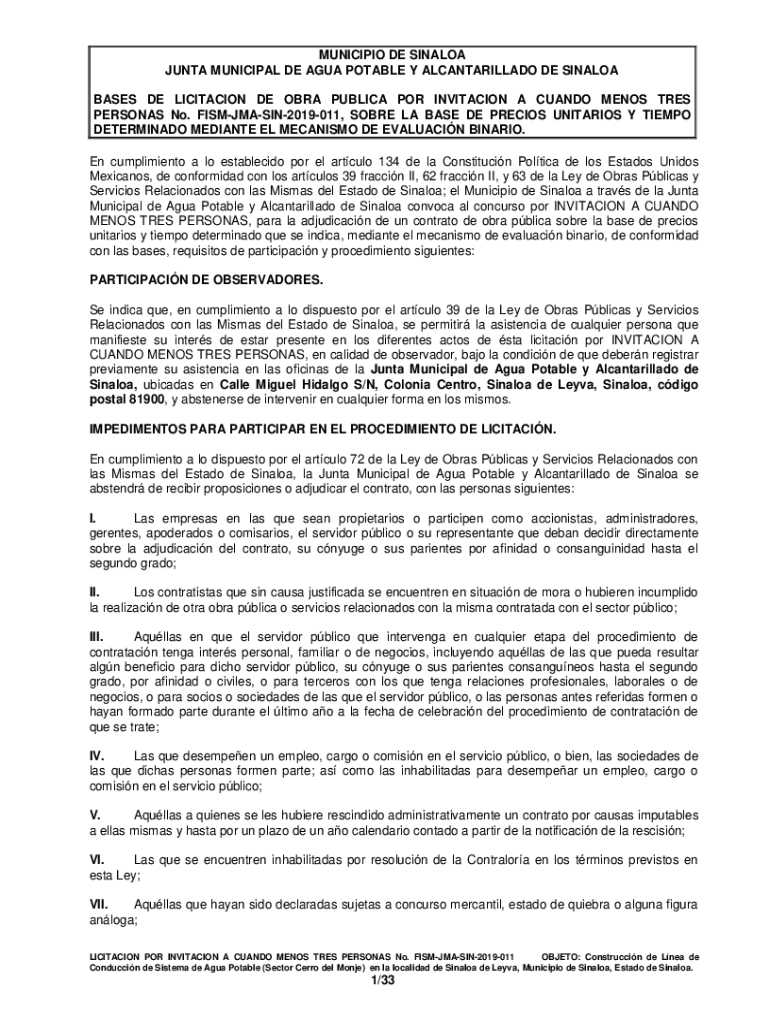 MUNICIPIO DE SINALOA
JUNTA MUNICIPAL DE AGUA POTABLE Y ALCANTARILLADO DE SINALOA

BASES DE LICITACION DE OBRA PUBLICA POR INVITACION A CUANDO MENOS TRES PERSONAS No. FISM-JMA-SIN-2019-011, SOBRE LA BASE DE PRECIOS UNITARIOS Y TIEMPO DETERMINADO MEDIANTE EL MECANISMO DE EVALUACIÓN BINARIO.

En cumplimiento a lo establecido por el artículo 134 de la Constitución Política de los Estados Unidos Mexicanos, de conformidad con los artículos 39 fracción II, 62 fracción II, y 63 de la Ley de Obras Públicas y Servicios Relacionados con las Mismas del Estado de Sinaloa; el Municipio de Sinaloa a través de la Junta Municipal de Agua Potable y Alcantarillado de Sinaloa convoca al concurso por INVITACION A CUANDO MENOS TRES PERSONAS, para la adjudicación de un contrato de obra pública sobre la base de precios unitarios y tiempo determinado que se indica, mediante el mecanismo de evaluación binario, de conformidad con las bases, requisitos de participación y procedimiento siguientes:

PARTICIPACIÓN DE OBSERVADORES.

Se indica que, en cumplimiento a lo dispuesto por el artículo 39 de la Ley de Obras Públicas y Servicios Relacionados con las Mismas del Estado de Sinaloa, se permitirá la asistencia de cualquier persona que manifieste su interés de estar presente en los diferentes actos de ésta licitación por INVITACION A CUANDO MENOS TRES PERSONAS, en calidad de observador, bajo la condición de que deberán registrar previamente su asistencia en las oficinas de la Junta Municipal de Agua Potable y Alcantarillado de Sinaloa, ubicadas en Calle Miguel Hidalgo S/N, Colonia Centro, Sinaloa de Leyva, Sinaloa, código postal 81900, y abstenerse de intervenir en cualquier forma en los mismos.

IMPEDIMENTOS PARA PARTICIPAR EN EL PROCEDIMIENTO DE LICITACIÓN.

En cumplimiento a lo dispuesto por el artículo 72 de la Ley de Obras Públicas y Servicios Relacionados con las Mismas del Estado de Sinaloa, la Junta Municipal de Agua Potable y Alcantarillado de Sinaloa se abstendrá de recibir proposiciones o adjudicar el contrato, con las personas siguientes:

I. Las empresas en las que sean propietarios o participen como accionistas, administradores, gerentes, apoderados o comisarios, el servidor público o su representante que deban decidir directamente sobre la adjudicación del contrato, su cónyuge o sus parientes por afinidad o consanguinidad hasta el segundo grado;

II. Los contratistas que sin causa justificada se encuentren en situación de mora o hubieren incumplido la realización de otra obra pública o servicios relacionados con la misma contratada con el sector público;

III. Aquéllas en que el servidor público que intervenga en cualquier etapa del procedimiento de contratación tenga interés personal, familiar o de negocios, incluyendo aquéllas de las que pueda resultar algún beneficio para dicho servidor público, su cónyuge o sus parientes consanguíneos hasta el segundo grado, por afinidad o civiles, o para terceros con los que tenga relaciones profesionales, laborales o de negocios, o para socios o sociedades de las que el servidor público, o las personas antes referidas formen o hayan formado parte durante el último año a la fecha de celebración del procedimiento de contratación de que se trate;

IV. Las que desempeñen un empleo, cargo o comisión en el servicio público, o bien, las sociedades de las que dichas personas formen parte; así como las inhabilitadas para desempeñar un empleo, cargo o comisión en el servicio público;

V. Aquéllas a quienes se les hubiere rescindido administrativamente un contrato por causas imputables a ellas mismas y hasta por un plazo de un año calendario contado a partir de la notificación de la rescisión;

VI. Las que se encuentren inhabilitadas por resolución de la Contraloría en los términos previstos en esta Ley;

VII. Aquéllas que hayan sido declaradas sujetas a concurso mercantil, estado de quiebra o alguna figura análoga;

LICITACION POR INVITACION A CUANDO MENOS TRES PERSONAS No. FISM-JMA-SIN-2019-011 OBJETO: Construcción de Línea de Conducción de Sistema de Agua Potable (Sector Cerro del Monje) en la localidad de Sinaloa de Leyva, Municipio de Sinaloa, Estado de Sinaloa.
1/33